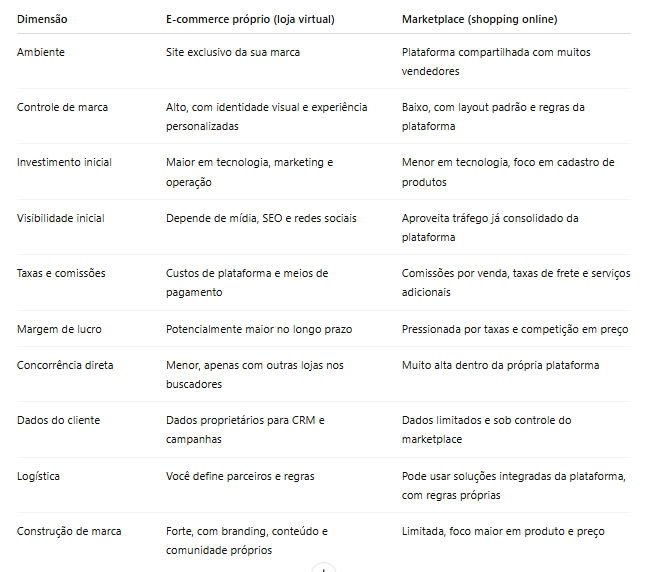 | Dimensão | E-commerce próprio (loja virtual) | Marketplace (shopping online) |
|---|---|---|
| Ambiente | Site exclusivo da sua marca | Plataforma compartilhada com muitos vendedores |
| Controle de marca | Alto, com identidade visual e experiência personalizadas | Baixo, com layout padrão e regras da plataforma |
| Investimento inicial | Maior em tecnologia, marketing e operação | Menor em tecnologia, foco em cadastro de produtos |
| Visibilidade inicial | Depende de mídia, SEO e redes sociais | Aproveita tráfego já consolidado da plataforma |
| Taxas e comissões | Custos de plataforma e meios de pagamento | Comissões por venda, taxas de frete e serviços adicionais |
| Margem de lucro | Potencialmente maior no longo prazo | Pressionada por taxas e competição em preço |
| Concorrência direta | Menor, apenas com outras lojas nos buscadores | Muito alta dentro da própria plataforma |
| Dados do cliente | Dados proprietários para CRM e campanhas | Dados limitados e sob controle do marketplace |
| Logística | Você define parceiros e regras | Pode usar soluções integradas da plataforma, com regras próprias |
| Construção de marca | Forte, com branding, conteúdo e comunidade próprios | Limitada, foco maior em produto e preço |